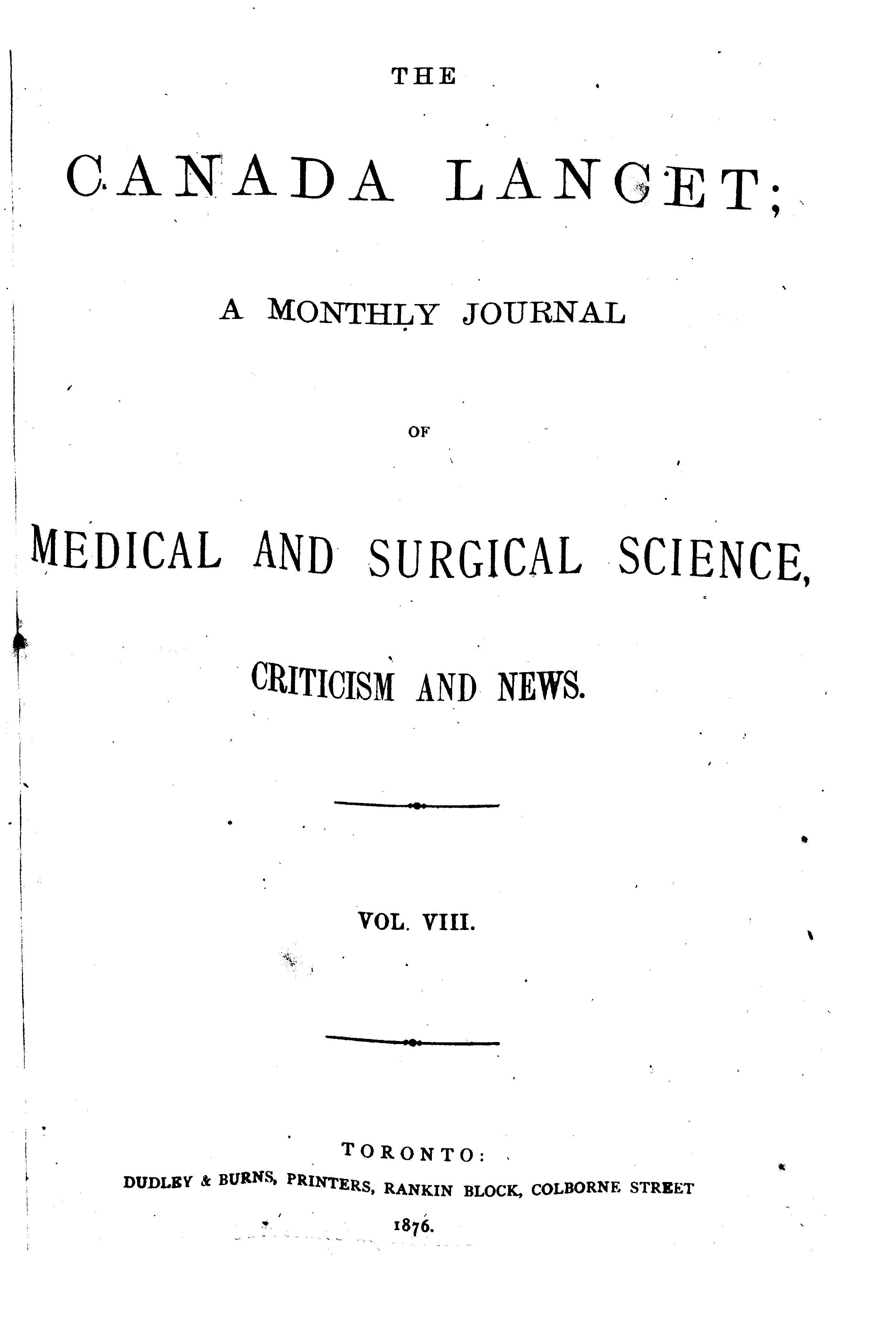 THE

CANADA LANCET;

A MONTHLY JOURNAL

OF

MEDICAL AND SURGICAL SCIENCE,

CRITICISM AND NEWS.

VOL. VIII.

TORONTO:
DUDLEY & BURNS, PRINTERS, RANKIN BLOCK, COLBORNE STREET
1876.